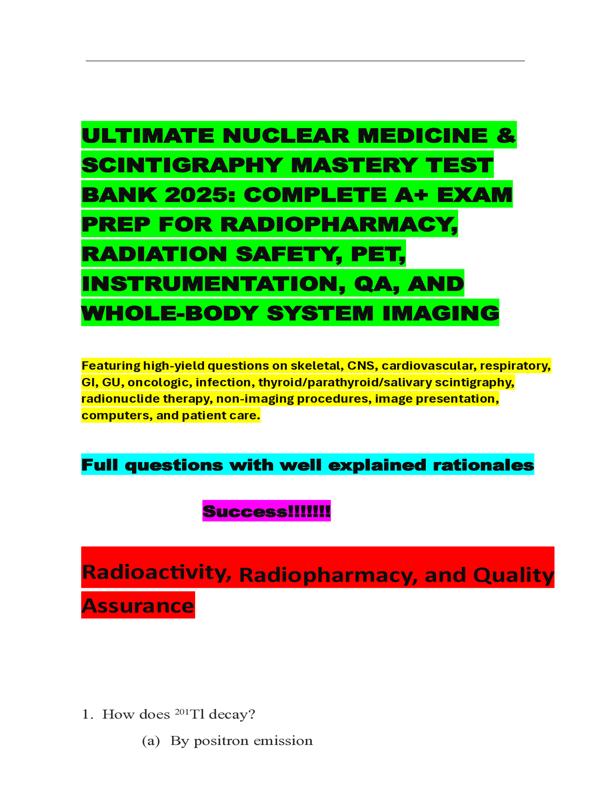 ULTIMATE NUCLEAR MEDICINE & SCINTIGRAPHY MASTERY TEST BANK 2025: COMPLETE A+ EXAM PREP FOR RADIOPHARMACY, RADIATION SAFETY, PET, INSTRUMENTATION, QA, AND WHOLE-BODY SYSTEM IMAGING

Featuring high-yield questions on skeletal, CNS, cardiovascular, respiratory, GI, GU, oncologic, infection, thyroid/parathyroid/salivary scintigraphy, radionuclide therapy, non-imaging procedures, image presentation, computers, and patient care.

Full questions with well explained rationales

Success!!!!!!!

Radioactivity, Radiopharmacy, and Quality Assurance

1. How does $^{201}$Tl decay?

(a) By positron emission